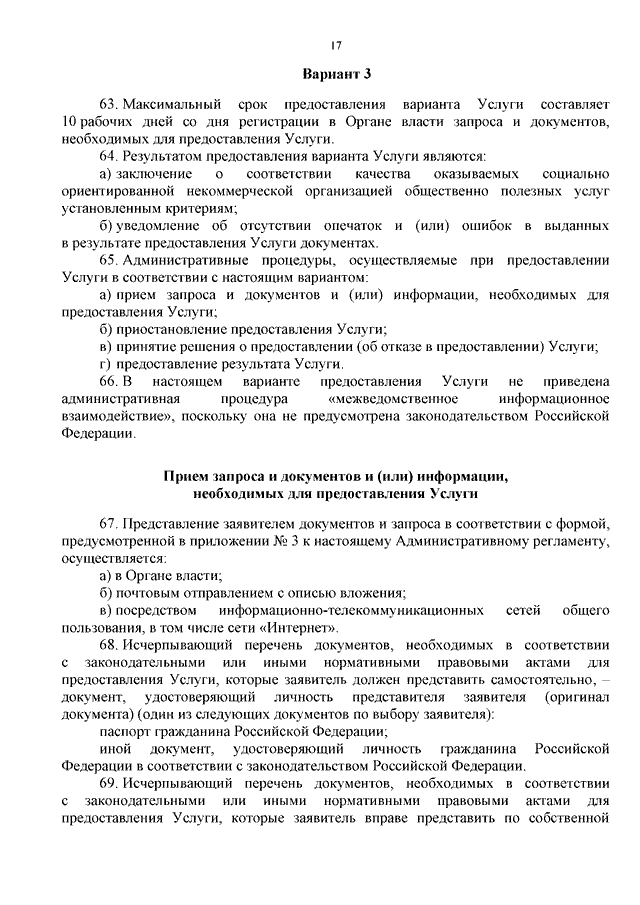 17

Вариант 3

63. Максимальный срок предоставления варианта Услуги составляет 10 рабочих дней со дня регистрации в Органе власти запроса и документов, необходимых для предоставления Услуги.

64. Результатом предоставления варианта Услуги являются:

а) заключение о соответствии качества оказываемых социально ориентированной некоммерческой организацией общественно полезных услуг установленным критериям;

б) уведомление об отсутствии опечаток и (или) ошибок в выданных в результате предоставления Услуги документах.

65. Административные процедуры, осуществляемые при предоставлении Услуги в соответствии с настоящим вариантом:

а) прием запроса и документов и (или) информации, необходимых для предоставления Услуги;

б) приостановление предоставления Услуги;

в) принятие решения о предоставлении (об отказе в предоставлении) Услуги;

г) предоставление результата Услуги.

66. В настоящем варианте предоставления Услуги не приведена административная процедура «межведомственное информационное взаимодействие», поскольку она не предусмотрена законодательством Российской Федерации.

Прием запроса и документов и (или) информации, необходимых для предоставления Услуги

67. Представление заявителем документов и запроса в соответствии с формой, предусмотренной в приложении № 3 к настоящему Административному регламенту, осуществляется:

а) в Органе власти;

б) почтовым отправлением с описью вложения;

в) посредством информационно-телекоммуникационных сетей общего пользования, в том числе сети «Интернет».

68. Исчерпывающий перечень документов, необходимых в соответствии с законодательными или иными нормативными правовыми актами для предоставления Услуги, которые заявитель должен представить самостоятельно, – документ, удостоверяющий личность представителя заявителя (оригинал документа) (один из следующих документов по выбору заявителя):

паспорт гражданина Российской Федерации;

иной документ, удостоверяющий личность гражданина Российской Федерации в соответствии с законодательством Российской Федерации.

69. Исчерпывающий перечень документов, необходимых в соответствии с законодательными или иными нормативными правовыми актами для предоставления Услуги, которые заявитель вправе представить по собственной